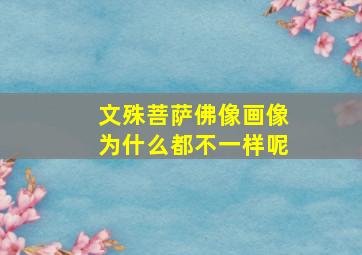 文殊菩萨佛像画像
为什么都不一样呢